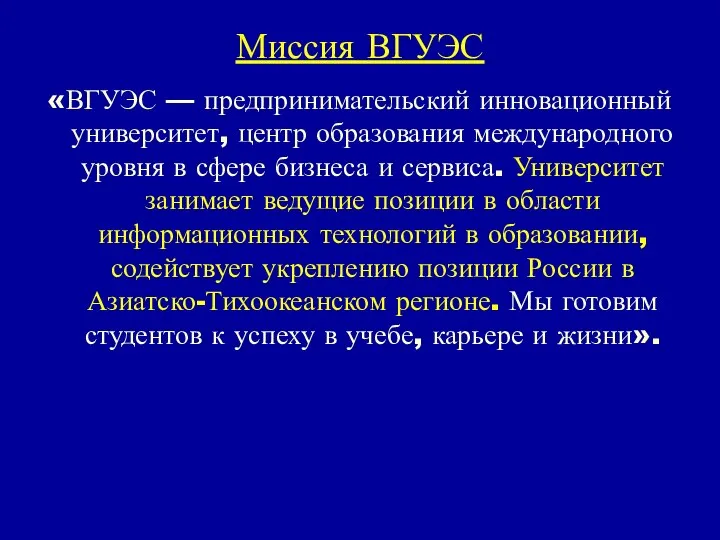 Миссия ВГУЭС

«ВГУЭС — предпринимательский инновационный университет, центр образования международного уровня в сфере бизнеса и сервиса. Университет занимает ведущие позиции в области информационных технологий в образовании, содействует укреплению позиции России в Азиатско-Тихоокеанском регионе. Мы готовим студентов к успеху в учебе, карьере и жизни».